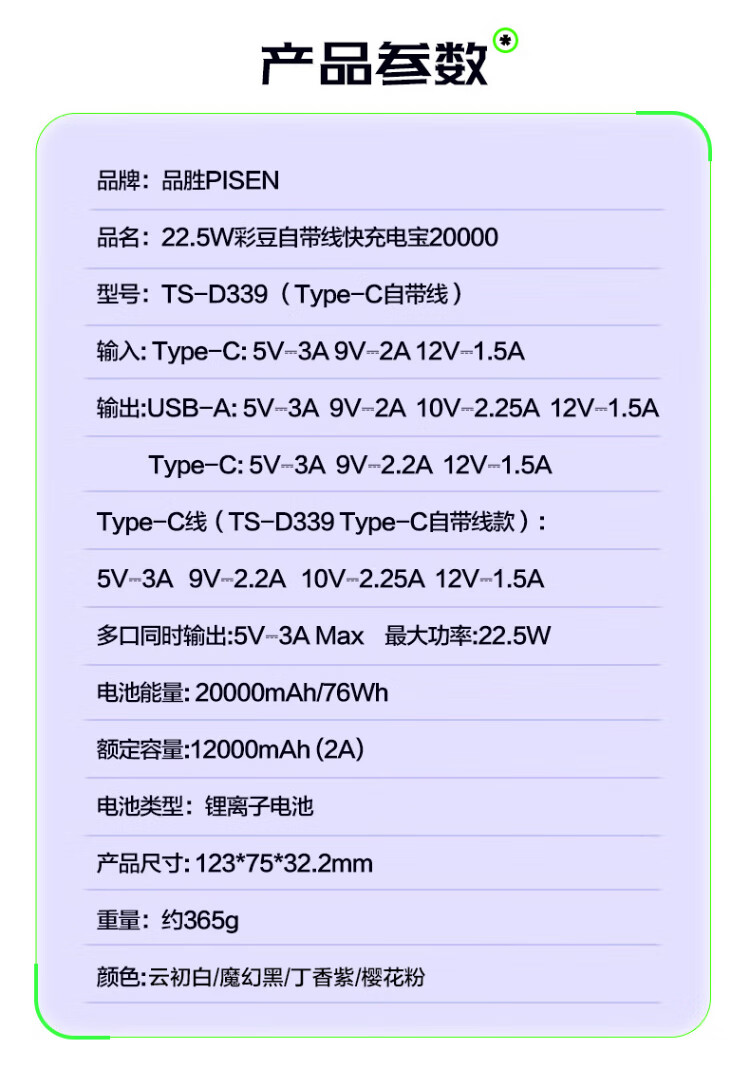 产品参数

品牌：品胜PISEN

品名：22.5W彩豆自带线快充电宝20000

型号：TS-D339（Type-C自带线）

输入: Type-C: 5V⎓3A 9V⎓2A 12V⎓1.5A

输出:USB-A: 5V⎓3A 9V⎓2A 10V⎓2.25A 12V⎓1.5A

Type-C: 5V⎓3A 9V⎓2.2A 12V⎓1.5A

Type-C线（TS-D339 Type-C自带线款）：

5V⎓3A 9V⎓2.2A 10V⎓2.25A 12V⎓1.5A

多口同时输出:5V⎓3A Max 最大功率:22.5W

电池能量: 20000mAh/76Wh

额定容量:12000mAh (2A)

电池类型：锂离子电池

产品尺寸: 123*75*32.2mm

重量：约365g

颜色:云初白/魔幻黑/丁香紫/樱花粉